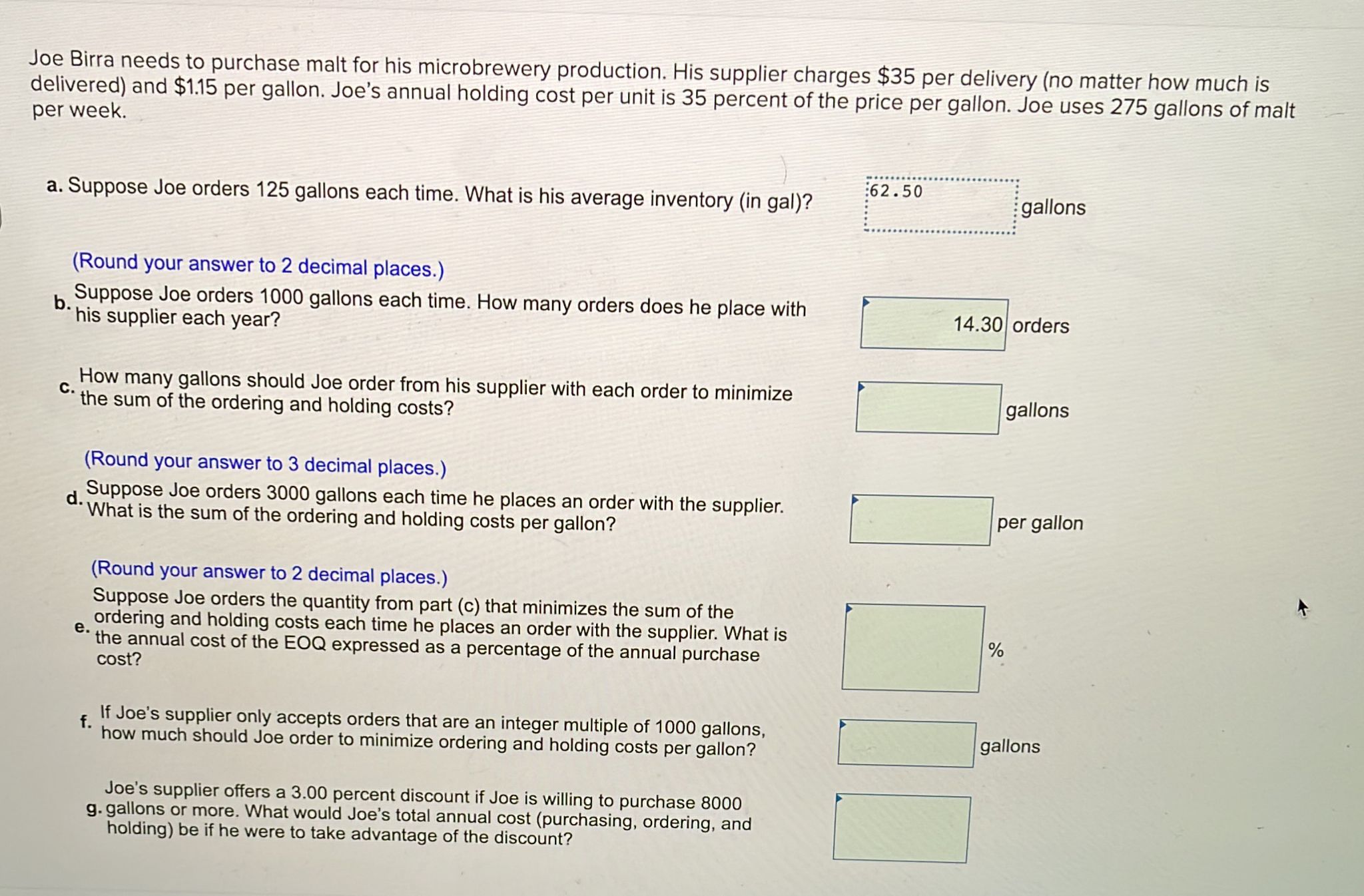 Joe Birra needs to purchase malt for his microbrewery production. His supplier charges $35 per delivery (no matter how much is delivered) and $1.15 per gallon. Joe's annual holding cost per unit is 35 percent of the price per gallon. Joe uses 275 gallons of malt per week.

a. Suppose Joe orders 125 gallons each time. What is his average inventory (in gal)?

62.50 gallons

(Round your answer to 2 decimal places.)

b. Suppose Joe orders 1000 gallons each time. How many orders does he place with his supplier each year?

14.30 orders

c. How many gallons should Joe order from his supplier with each order to minimize the sum of the ordering and holding costs?

gallons

(Round your answer to 3 decimal places.)

d. Suppose Joe orders 3000 gallons each time he places an order with the supplier. What is the sum of the ordering and holding costs per gallon?

per gallon

(Round your answer to 2 decimal places.)

e. Suppose Joe orders the quantity from part (c) that minimizes the sum of the ordering and holding costs each time he places an order with the supplier. What is the annual cost of the EOQ expressed as a percentage of the annual purchase cost?

%

f. If Joe's supplier only accepts orders that are an integer multiple of 1000 gallons, how much should Joe order to minimize ordering and holding costs per gallon?

gallons

g. Joe's supplier offers a 3.00 percent discount if Joe is willing to purchase 8000 gallons or more. What would Joe's total annual cost (purchasing, ordering, and holding) be if he were to take advantage of the discount?